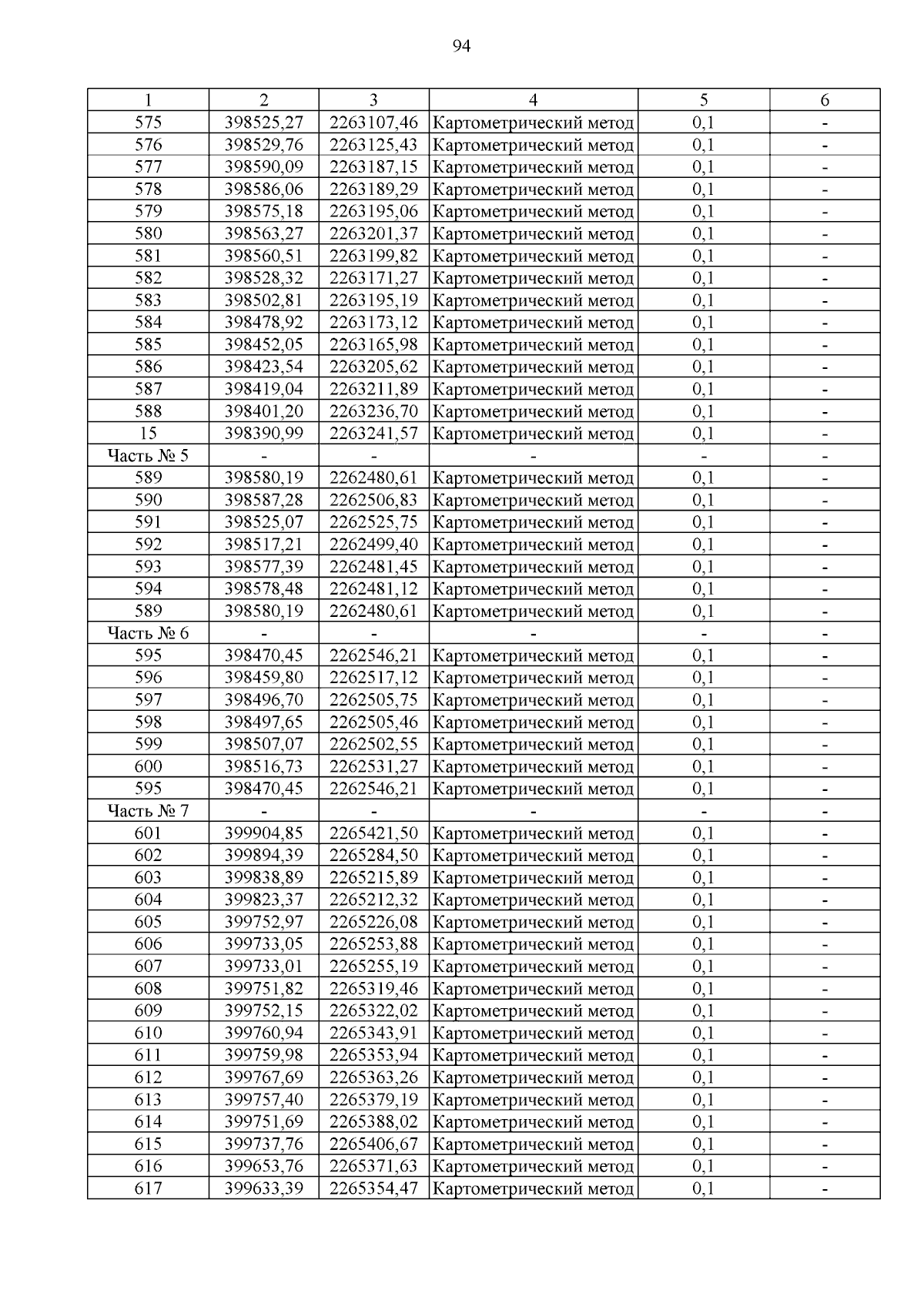 94

| 1 | 2 | 3 | 4 | 5 | 6 |
|---|---|---|---|---|---|
| 575 | 398525,27 | 2263107,46 | Картометрический метод | 0,1 | - |
| 576 | 398529,76 | 2263125,43 | Картометрический метод | 0,1 | - |
| 577 | 398590,09 | 2263187,15 | Картометрический метод | 0,1 | - |
| 578 | 398586,06 | 2263189,29 | Картометрический метод | 0,1 | - |
| 579 | 398575,18 | 2263195,06 | Картометрический метод | 0,1 | - |
| 580 | 398563,27 | 2263201,37 | Картометрический метод | 0,1 | - |
| 581 | 398560,51 | 2263199,82 | Картометрический метод | 0,1 | - |
| 582 | 398528,32 | 2263171,27 | Картометрический метод | 0,1 | - |
| 583 | 398502,81 | 2263195,19 | Картометрический метод | 0,1 | - |
| 584 | 398478,92 | 2263173,12 | Картометрический метод | 0,1 | - |
| 585 | 398452,05 | 2263165,98 | Картометрический метод | 0,1 | - |
| 586 | 398423,54 | 2263205,62 | Картометрический метод | 0,1 | - |
| 587 | 398419,04 | 2263211,89 | Картометрический метод | 0,1 | - |
| 588 | 398401,20 | 2263236,70 | Картометрический метод | 0,1 | - |
| 15 | 398390,99 | 2263241,57 | Картометрический метод | 0,1 | - |
| Часть № 5 | - | - | - | - | - |
| 589 | 398580,19 | 2262480,61 | Картометрический метод | 0,1 | - |
| 590 | 398587,28 | 2262506,83 | Картометрический метод | 0,1 | - |
| 591 | 398525,07 | 2262525,75 | Картометрический метод | 0,1 | - |
| 592 | 398517,21 | 2262499,40 | Картометрический метод | 0,1 | - |
| 593 | 398577,39 | 2262481,45 | Картометрический метод | 0,1 | - |
| 594 | 398578,48 | 2262481,12 | Картометрический метод | 0,1 | - |
| 589 | 398580,19 | 2262480,61 | Картометрический метод | 0,1 | - |
| Часть № 6 | - | - | - | - | - |
| 595 | 398470,45 | 2262546,21 | Картометрический метод | 0,1 | - |
| 596 | 398459,80 | 2262517,12 | Картометрический метод | 0,1 | - |
| 597 | 398496,70 | 2262505,75 | Картометрический метод | 0,1 | - |
| 598 | 398497,65 | 2262505,46 | Картометрический метод | 0,1 | - |
| 599 | 398507,07 | 2262502,55 | Картометрический метод | 0,1 | - |
| 600 | 398516,73 | 2262531,27 | Картометрический метод | 0,1 | - |
| 595 | 398470,45 | 2262546,21 | Картометрический метод | 0,1 | - |
| Часть № 7 | - | - | - | - | - |
| 601 | 399904,85 | 2265421,50 | Картометрический метод | 0,1 | - |
| 602 | 399894,39 | 2265284,50 | Картометрический метод | 0,1 | - |
| 603 | 399838,89 | 2265215,89 | Картометрический метод | 0,1 | - |
| 604 | 399823,37 | 2265212,32 | Картометрический метод | 0,1 | - |
| 605 | 399752,97 | 2265226,08 | Картометрический метод | 0,1 | - |
| 606 | 399733,05 | 2265253,88 | Картометрический метод | 0,1 | - |
| 607 | 399733,01 | 2265255,19 | Картометрический метод | 0,1 | - |
| 608 | 399751,82 | 2265319,46 | Картометрический метод | 0,1 | - |
| 609 | 399752,15 | 2265322,02 | Картометрический метод | 0,1 | - |
| 610 | 399760,94 | 2265343,91 | Картометрический метод | 0,1 | - |
| 611 | 399759,98 | 2265353,94 | Картометрический метод | 0,1 | - |
| 612 | 399767,69 | 2265363,26 | Картометрический метод | 0,1 | - |
| 613 | 399757,40 | 2265379,19 | Картометрический метод | 0,1 | - |
| 614 | 399751,69 | 2265388,02 | Картометрический метод | 0,1 | - |
| 615 | 399737,76 | 2265406,67 | Картометрический метод | 0,1 | - |
| 616 | 399653,76 | 2265371,63 | Картометрический метод | 0,1 | - |
| 617 | 399633,39 | 2265354,47 | Картометрический метод | 0,1 | - |